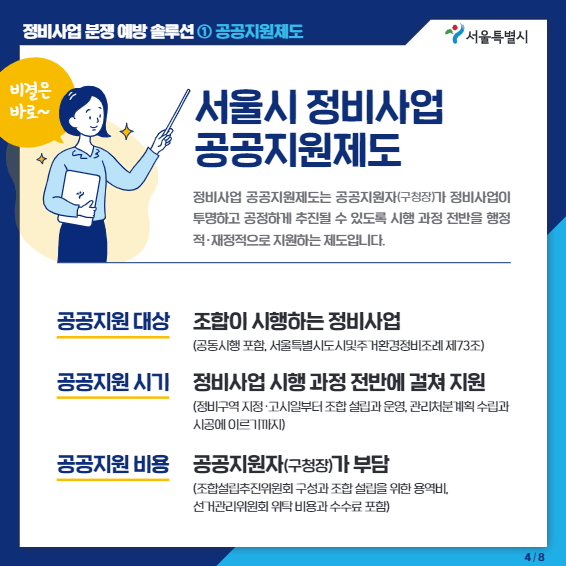 정비사업 분쟁 예방 솔루션 ① 공공지원제도

서울특별시

비결은 바로~

서울시 정비사업 공공지원제도

정비사업 공공지원제도는 공공지원자(구청장)가 정비사업이 투명하고 공정하게 추진될 수 있도록 시행 과정 전반을 행정적·재정적으로 지원하는 제도입니다.

공공지원 대상

조합이 시행하는 정비사업

(공동시행 포함, 서울특별시도시및주거환경정비조례 제73조)

공공지원 시기

정비사업 시행 과정 전반에 걸쳐 지원

(정비구역 지정·고시일부터 조합 설립과 운영, 관리처분계획 수립과 시공에 이르기까지)

공공지원 비용

공공지원자(구청장)가 부담

(조합설립추진위원회 구성과 조합 설립을 위한 용역비, 선거관리위원회 위탁 비용과 수수료 포함)

4 / 8